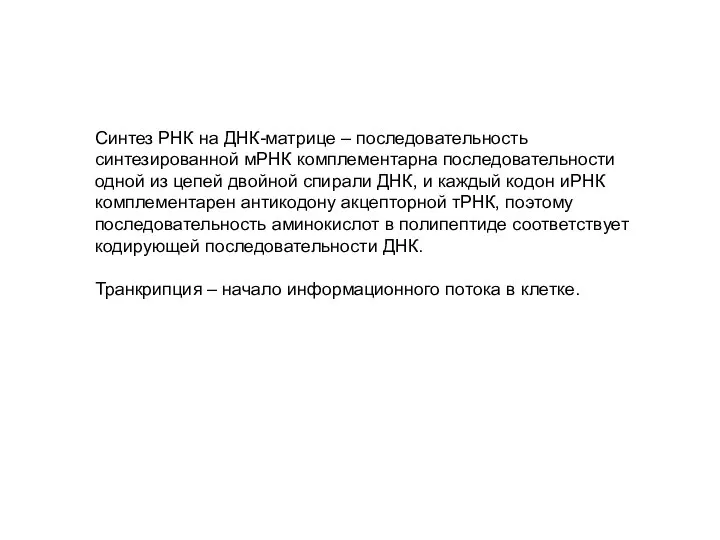 Синтез РНК на ДНК-матрице – последовательность синтезированной мРНК комплементарна последовательности одной из цепей двойной спирали ДНК, и каждый кодон иРНК комплементарен антикодону акцепторной тРНК, поэтому последовательность аминокислот в полипептиде соответствует кодирующей последовательности ДНК.

Транкрипция – начало информационного потока в клетке.